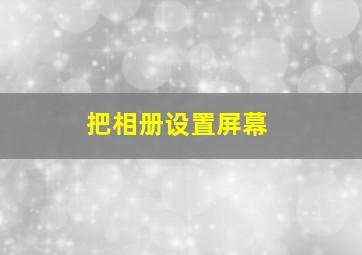 把相册设置屏幕